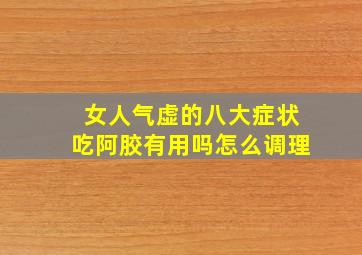 女人气虚的八大症状
吃阿胶有用吗怎么调理